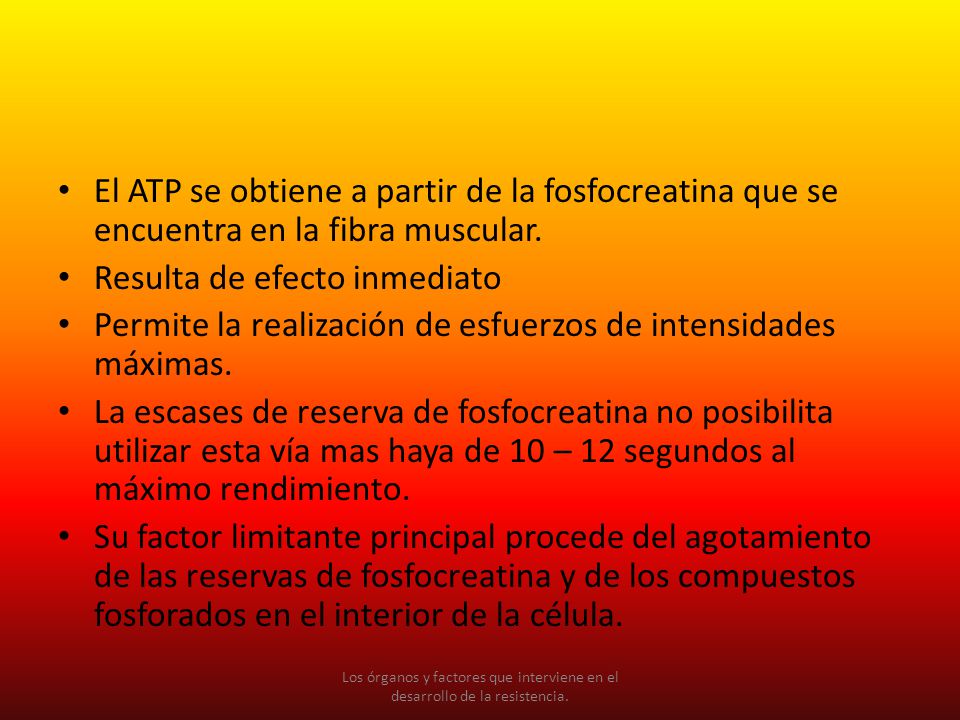 • El ATP se obtiene a partir de la fosfocreatina que se encuentra en la fibra muscular.
• Resulta de efecto inmediato
• Permite la realización de esfuerzos de intensidades máximas.
• La escases de reserva de fosfocreatina no posibilita utilizar esta vía mas haya de 10 – 12 segundos al máximo rendimiento.
• Su factor limitante principal procede del agotamiento de las reservas de fosfocreatina y de los compuestos fosforados en el interior de la célula.

Los órganos y factores que interviene en el desarrollo de la resistencia.